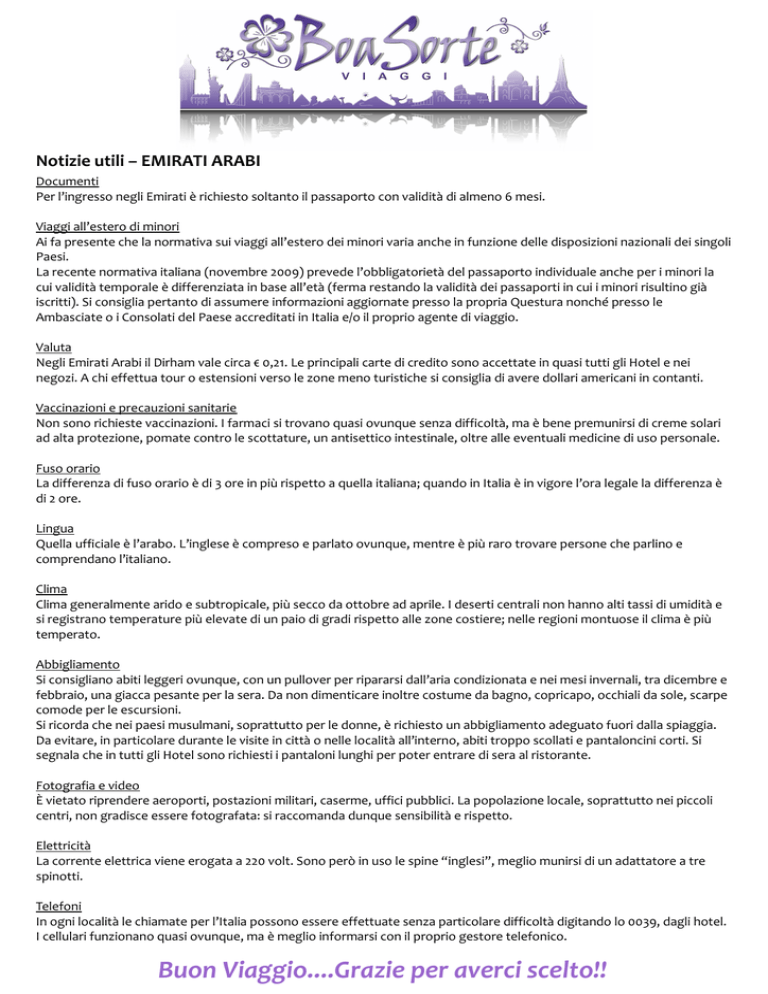 BoaSorte
VIAGGI

Notizie utili – EMIRATI ARABI

Documenti
Per l'ingresso negli Emirati è richiesto soltanto il passaporto con validità di almeno 6 mesi.

Viaggi all'estero di minori
Ai fa presente che la normativa sui viaggi all'estero dei minori varia anche in funzione delle disposizioni nazionali dei singoli Paesi.
La recente normativa italiana (novembre 2009) prevede l'obbligatorietà del passaporto individuale anche per i minori la cui validità temporale è differenziata in base all'età (ferma restando la validità dei passaporti in cui i minori risultino già iscritti). Si consiglia pertanto di assumere informazioni aggiornate presso la propria Questura nonché presso le Ambasciate o i Consolati del Paese accreditati in Italia e/o il proprio agente di viaggio.

Valuta
Negli Emirati Arabi il Dirham vale circa € 0,21. Le principali carte di credito sono accettate in quasi tutti gli Hotel e nei negozi. A chi effettua tour o estensioni verso le zone meno turistiche si consiglia di avere dollari americani in contanti.

Vaccinazioni e precauzioni sanitarie
Non sono richieste vaccinazioni. I farmaci si trovano quasi ovunque senza difficoltà, ma è bene premunirsi di creme solari ad alta protezione, pomate contro le scottature, un antisettico intestinale, oltre alle eventuali medicine di uso personale.

Fuso orario
La differenza di fuso orario è di 3 ore in più rispetto a quella italiana; quando in Italia è in vigore l'ora legale la differenza è di 2 ore.

Lingua
Quella ufficiale è l'arabo. L'inglese è compreso e parlato ovunque, mentre è più raro trovare persone che parlino e comprendano l'italiano.

Clima
Clima generalmente arido e subtropicale, più secco da ottobre ad aprile. I deserti centrali non hanno alti tassi di umidità e si registrano temperature più elevate di un paio di gradi rispetto alle zone costiere; nelle regioni montuose il clima è più temperato.

Abbigliamento
Si consigliano abiti leggeri ovunque, con un pullover per ripararsi dall'aria condizionata e nei mesi invernali, tra dicembre e febbraio, una giacca pesante per la sera. Da non dimenticare inoltre costume da bagno, copricapo, occhiali da sole, scarpe comode per le escursioni.
Si ricorda che nei paesi musulmani, soprattutto per le donne, è richiesto un abbigliamento adeguato fuori dalla spiaggia. Da evitare, in particolare durante le visite in città o nelle località all'interno, abiti troppo scollati e pantaloncini corti. Si segnala che in tutti gli Hotel sono richiesti i pantaloni lunghi per poter entrare di sera al ristorante.

Fotografia e video
È vietato riprendere aeroporti, postazioni militari, caserme, uffici pubblici. La popolazione locale, soprattutto nei piccoli centri, non gradisce essere fotografata: si raccomanda dunque sensibilità e rispetto.

Elettricità
La corrente elettrica viene erogata a 220 volt. Sono però in uso le spine "inglesi", meglio munirsi di un adattatore a tre spinotti.

Telefoni
In ogni località le chiamate per l'Italia possono essere effettuate senza particolare difficoltà digitando lo 0039, dagli hotel. I cellulari funzionano quasi ovunque, ma è meglio informarsi con il proprio gestore telefonico.

Buon Viaggio....Grazie per averci scelto!!